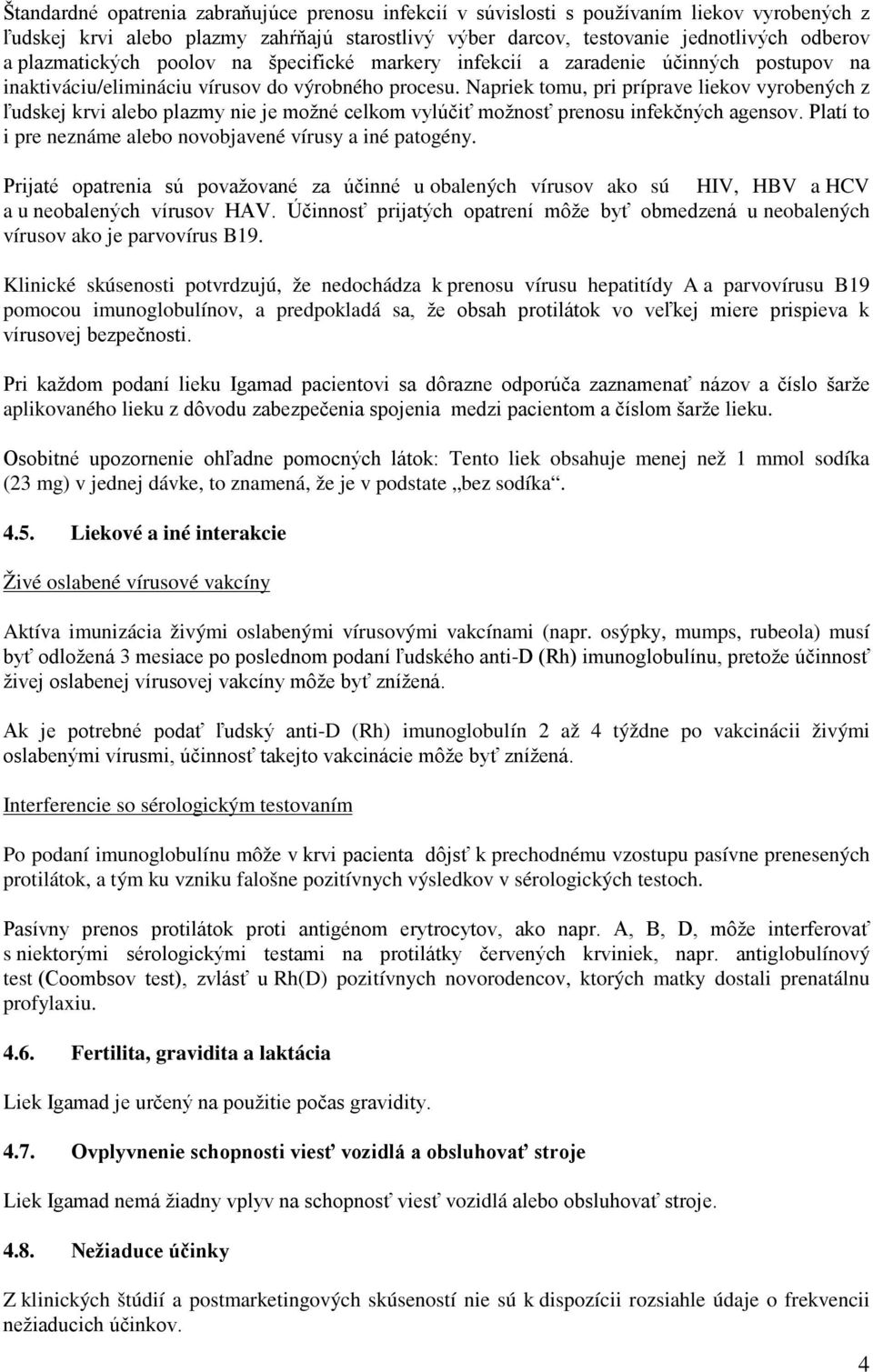 Štandardné opatrenia zabraňujúce prenosu infekcií v súvislosti s používaním liekov vyrobených z ľudskej krvi alebo plazmy zahŕňajú starostlivý výber darcov, testovanie jednotlivých odberov a plazmatických poolov na špecifické markery infekcií a zaradenie účinných postupov na inaktiváciu/elimináciu vírusov do výrobného procesu. Napriek tomu, pri príprave liekov vyrobených z ľudskej krvi alebo plazmy nie je možné celkom vylúčiť možnosť prenosu infekčných agensov. Platí to i pre neznáme alebo novobjavené vírusy a iné patogény.

Prijaté opatrenia sú považované za účinné u obalených vírusov ako sú HIV, HBV a HCV a u neobalených vírusov HAV. Účinnosť prijatých opatrení môže byť obmedzená u neobalených vírusov ako je parvovírus B19.

Klinické skúsenosti potvrdzujú, že nedochádza k prenosu vírusu hepatitídy A a parvovírusu B19 pomocou imunoglobulínov, a predpokladá sa, že obsah protilátok vo veľkej miere prispieva k vírusovej bezpečnosti.

Pri každom podaní lieku Igamad pacientovi sa dôrazne odporúča zaznamenať názov a číslo šarže aplikovaného lieku z dôvodu zabezpečenia spojenia medzi pacientom a číslom šarže lieku.

Osobitné upozornenie ohľadne pomocných látok: Tento liek obsahuje menej než 1 mmol sodíka (23 mg) v jednej dávke, to znamená, že je v podstate „bez sodíka“.

4.5. Liekové a iné interakcie

Živé oslabené vírusové vakcíny

Aktíva imunizácia živými oslabenými vírusovými vakcínami (napr. osýpky, mumps, rubeola) musí byť odložená 3 mesiace po poslednom podaní ľudského anti-D (Rh) imunoglobulínu, pretože účinnosť živej oslabenej vírusovej vakcíny môže byť znížená.

Ak je potrebné podať ľudský anti-D (Rh) imunoglobulín 2 až 4 týždne po vakcinácii živými oslabenými vírusmi, účinnosť takejto vakcinácie môže byť znížená.

Interferencie so sérologickým testovaním

Po podaní imunoglobulínu môže v krvi pacienta dôjsť k prechodnému vzostupu pasívne prenesených protilátok, a tým ku vzniku falošne pozitívnych výsledkov v sérologických testoch.

Pasívny prenos protilátok proti antigénom erytrocytov, ako napr. A, B, D, môže interferovať s niektorými sérologickými testami na protilátky červených krviniek, napr. antiglobulínový test (Coombsov test), zvlášť u Rh(D) pozitívnych novorodencov, ktorých matky dostali prenatálnu profylaxiu.

4.6. Fertilita, gravidita a laktácia

Liek Igamad je určený na použitie počas gravidity.

4.7. Ovplyvnenie schopnosti viesť vozidlá a obsluhovať stroje

Liek Igamad nemá žiadny vplyv na schopnosť viesť vozidlá alebo obsluhovať stroje.

4.8. Nežiaduce účinky

Z klinických štúdií a postmarketingových skúseností nie sú k dispozícii rozsiahle údaje o frekvencii nežiaducich účinkov.

4